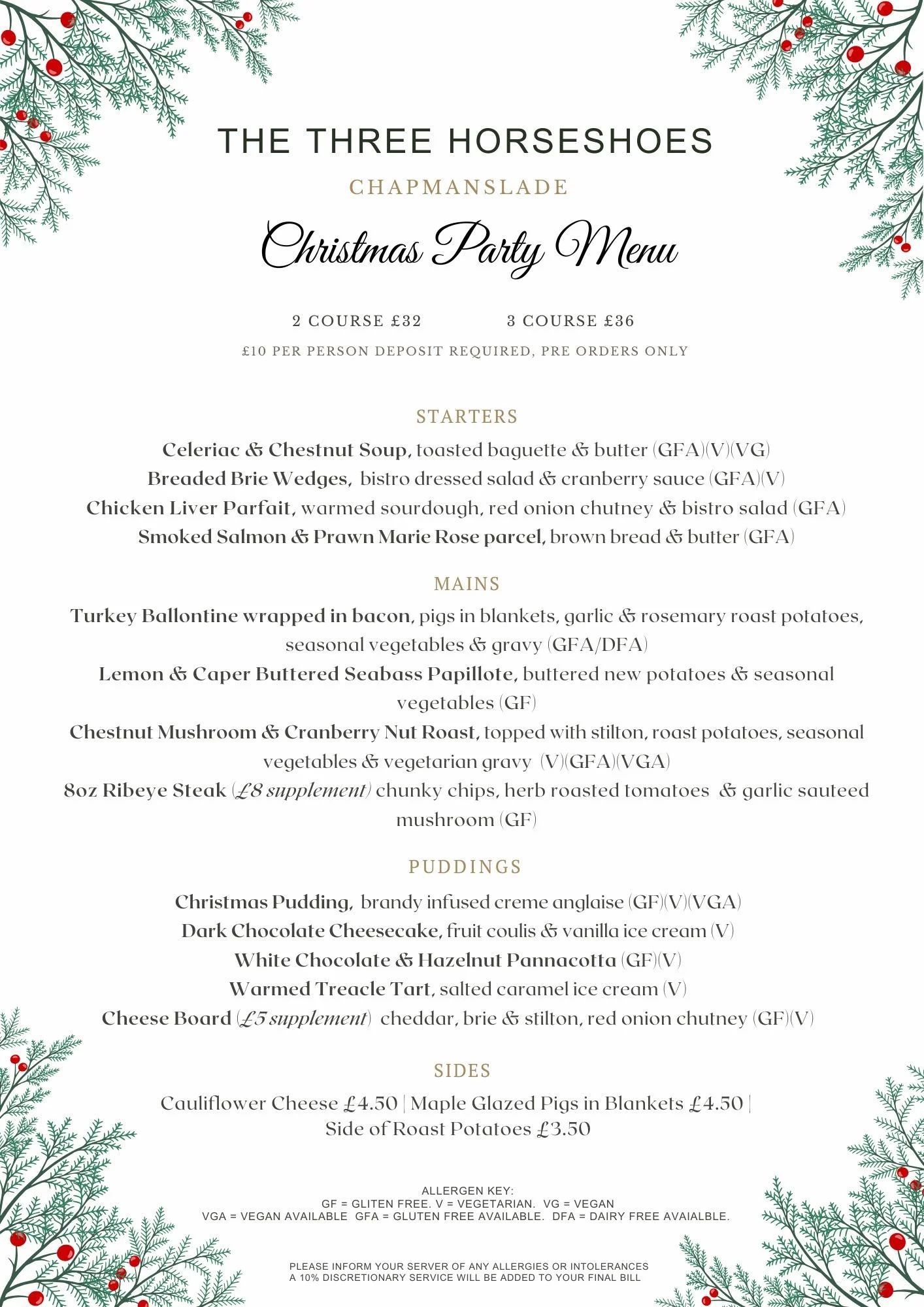 THE THREE HORSESHOES

CHAPMANSLADE

Christmas Party Menu

2 COURSE £32    3 COURSE £36

£10 PER PERSON DEPOSIT REQUIRED, PRE ORDERS ONLY

STARTERS

Celeriac & Chestnut Soup, toasted baguette & butter (GFA)(V)(VG)

Breaded Brie Wedges, bistro dressed salad & cranberry sauce (GFA)(V)

Chicken Liver Parfait, warmed sourdough, red onion chutney & bistro salad (GFA)

Smoked Salmon & Prawn Marie Rose parcel, brown bread & butter (GFA)

MAINS

Turkey Ballontine wrapped in bacon, pigs in blankets, garlic & rosemary roast potatoes, seasonal vegetables & gravy (GFA/DFA)

Lemon & Caper Buttered Seabass Papillote, buttered new potatoes & seasonal vegetables (GF)

Chestnut Mushroom & Cranberry Nut Roast, topped with stilton, roast potatoes, seasonal vegetables & vegetarian gravy (V)(GFA)(VGA)

8oz Ribeye Steak (£8 supplement) chunky chips, herb roasted tomatoes & garlic sauteed mushroom (GF)

PUDDINGS

Christmas Pudding, brandy infused creme anglaise (GF)(V)(VGA)

Dark Chocolate Cheesecake, fruit coulis & vanilla ice cream (V)

White Chocolate & Hazelnut Pannacotta (GF)(V)

Warmed Treacle Tart, salted caramel ice cream (V)

Cheese Board (£5 supplement) cheddar, brie & stilton, red onion chutney (GF)(V)

SIDES

Cauliflower Cheese £4.50 | Maple Glazed Pigs in Blankets £4.50 | Side of Roast Potatoes £3.50

ALLERGEN KEY:
GF = GLITEN FREE. V = VEGETARIAN. VG = VEGAN
VGA = VEGAN AVAILABLE GFA = GLUTEN FREE AVAILABLE. DFA = DAIRY FREE AVAIALBLE.

PLEASE INFORM YOUR SERVER OF ANY ALLERGIES OR INTOLERANCES
A 10% DISCRETIONARY SERVICE WILL BE ADDED TO YOUR FINAL BILL